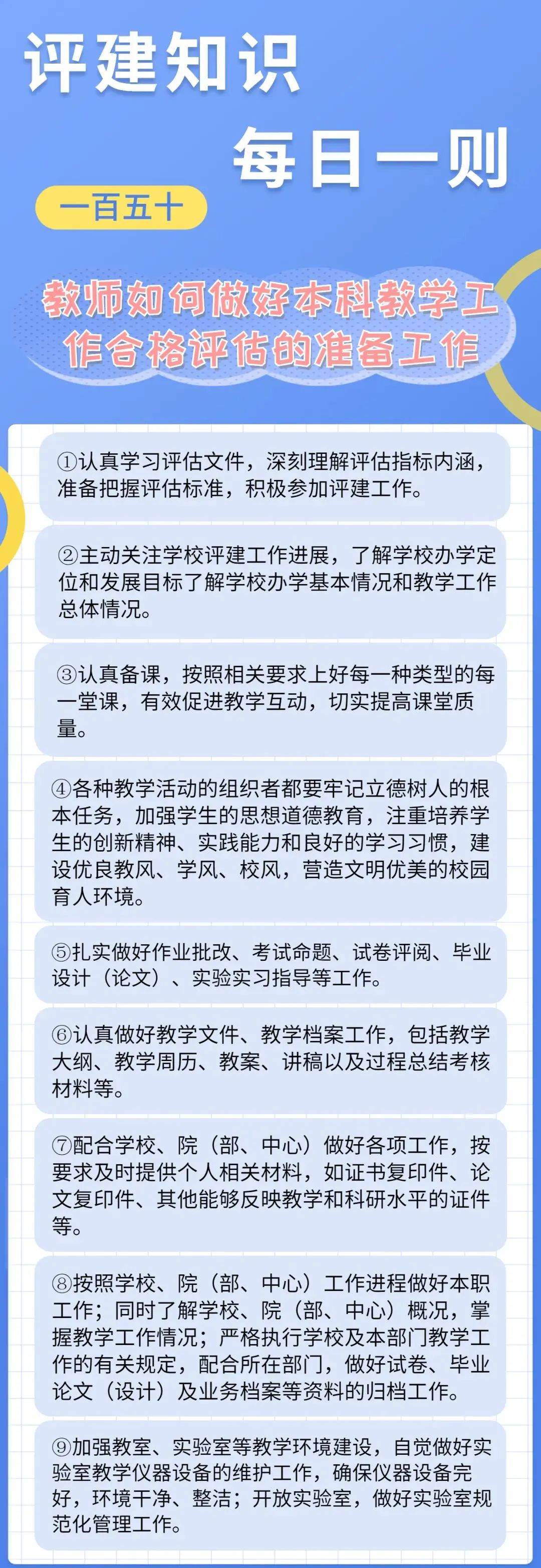 评建知识

每日一则

一百五十

教师如何做好本科教学工作合格评估的准备工作

①认真学习评估文件，深刻理解评估指标内涵，准备把握评估标准，积极参加评建工作。

②主动关注学校评建工作进展，了解学校办学定位和发展目标了解学校办学基本情况和教学工作总体情况。

③认真备课，按照相关要求上好每一种类型的每一堂课，有效促进教学互动，切实提高课堂质量。

④各种教学活动的组织者都要牢记立德树人的根本任务，加强学生的思想道德教育，注重培养学生的创新精神、实践能力和良好的学习习惯，建设优良教风、学风、校风，营造文明优美的校园育人环境。

⑤扎实做好作业批改、考试命题、试卷评阅、毕业设计（论文）、实验实习指导等工作。

⑥认真做好教学文件、教学档案工作，包括教学大纲、教学周历、教案、讲稿以及过程总结考核材料等。

⑦配合学校、院（部、中心）做好各项工作，按要求及时提供个人相关材料，如证书复印件、论文复印件、其他能够反映教学和科研水平的证件等。

⑧按照学校、院（部、中心）工作进程做好本职工作；同时了解学校、院（部、中心）概况，掌握教学工作情况；严格执行学校及本部门教学工作的有关规定，配合所在部门，做好试卷、毕业论文（设计）及业务档案等资料的归档工作。

⑨加强教室、实验室等教学环境建设，自觉做好实验室教学仪器设备的维护工作，确保仪器设备完好，环境干净、整洁；开放实验室，做好实验室规范化管理工作。